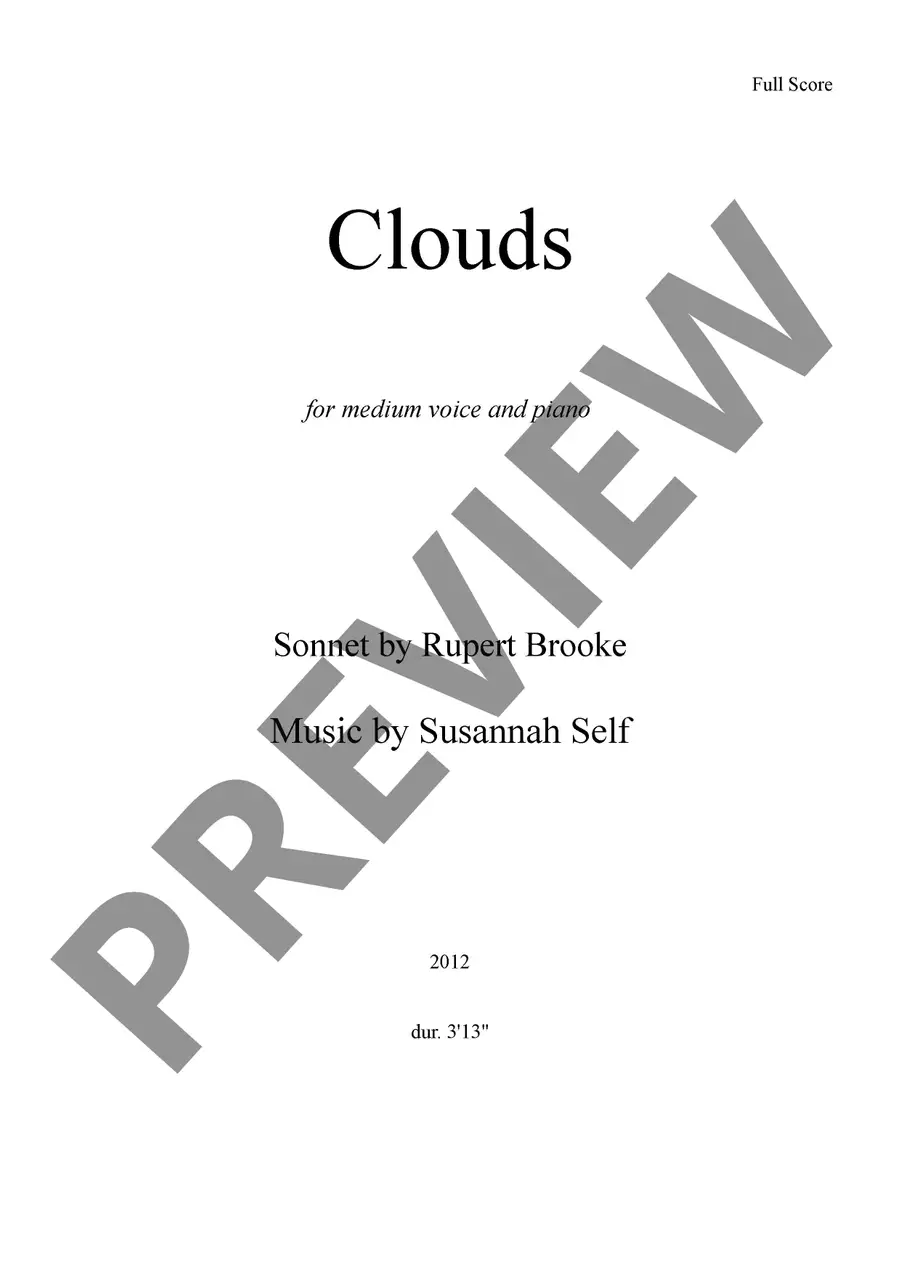 Full Score

Clouds

for medium voice and piano

Sonnet by Rupert Brooke

Music by Susannah Self

2012

dur. 3'13"

PREVIEW